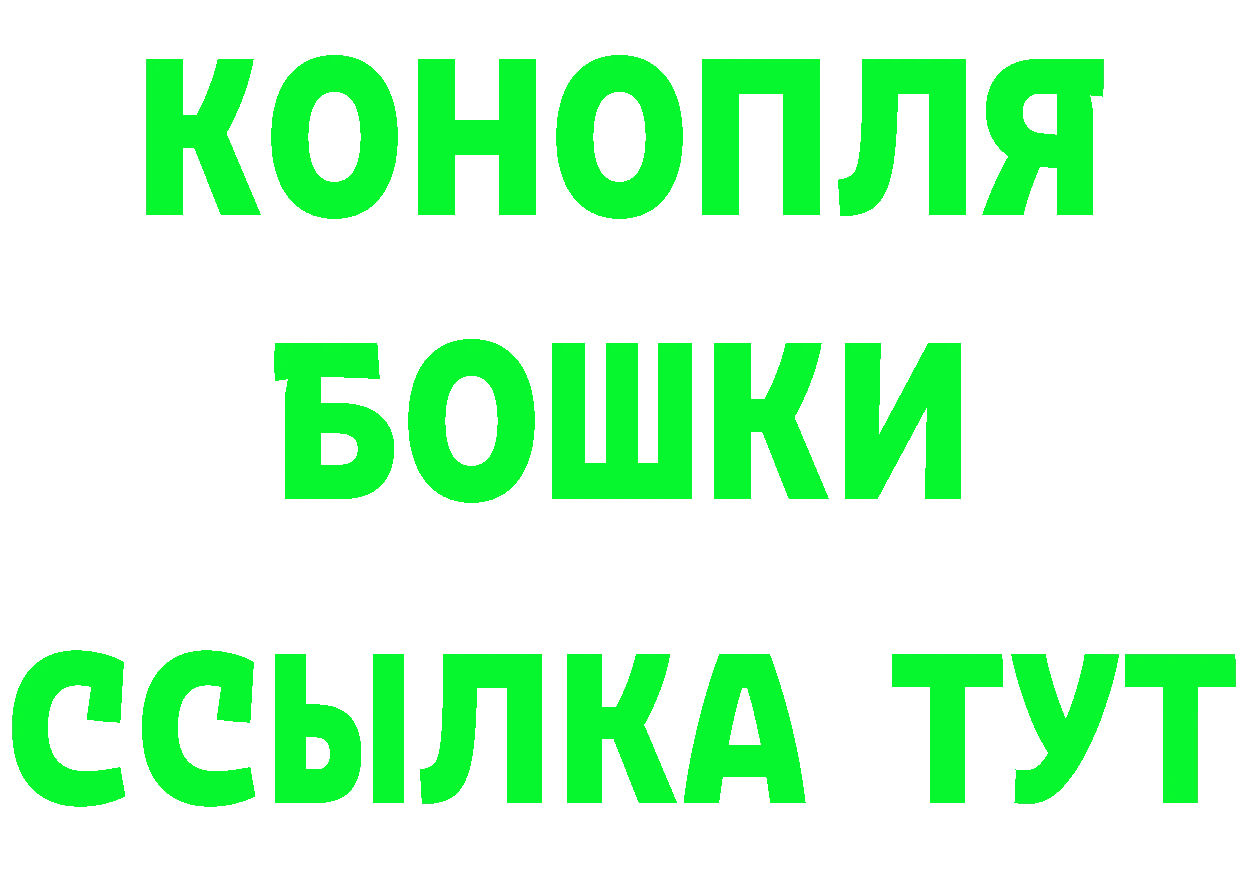 КОНОПЛЯ
БОШКИ
ССЫЛКА ТУТ